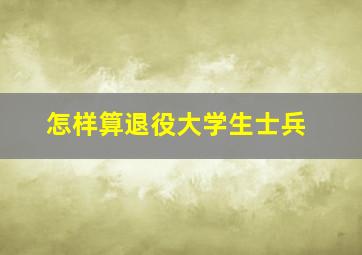 怎样算退役大学生士兵